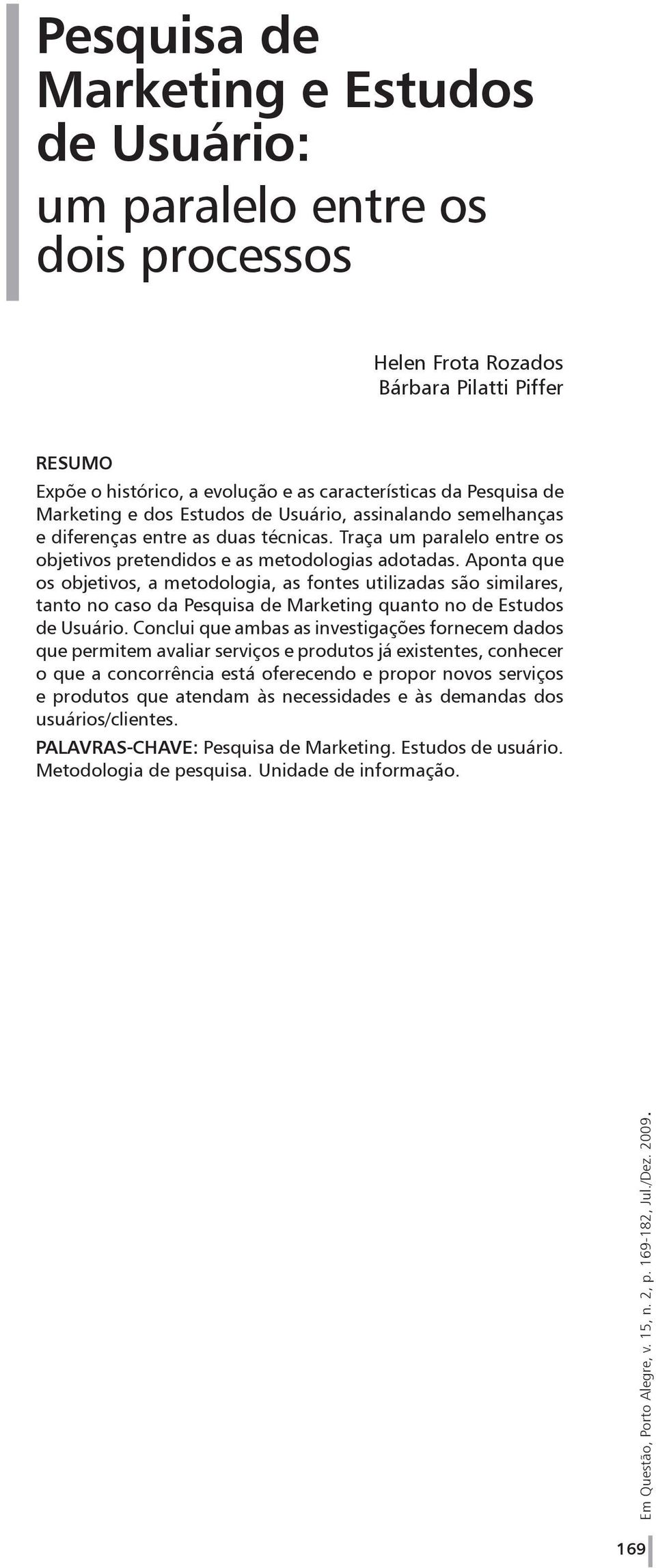 Pesquisa de Marketing e Estudos de Usuário:
um paralelo entre os dois processos

Helen Frota Rozados
Bárbara Pilatti Piffer

RESUMO
Expõe o histórico, a evolução e as características da Pesquisa de Marketing e dos Estudos de Usuário, assinalando semelhanças e diferenças entre as duas técnicas. Traça um paralelo entre os objetivos pretendidos e as metodologias adotadas. Aponta que os objetivos, a metodologia, as fontes utilizadas são similares, tanto no caso da Pesquisa de Marketing quanto no de Estudos de Usuário. Conclui que ambas as investigações fornecem dados que permitem avaliar serviços e produtos já existentes, conhecer o que a concorrência está oferecendo e propor novos serviços e produtos que atendam às necessidades e às demandas dos usuários/clientes.

PALAVRAS-CHAVE: Pesquisa de Marketing. Estudos de usuário. Metodologia de pesquisa. Unidade de informação.

Em Questão, Porto Alegre, v. 15, n. 2, p. 169-182, Jul./Dez. 2009.

169